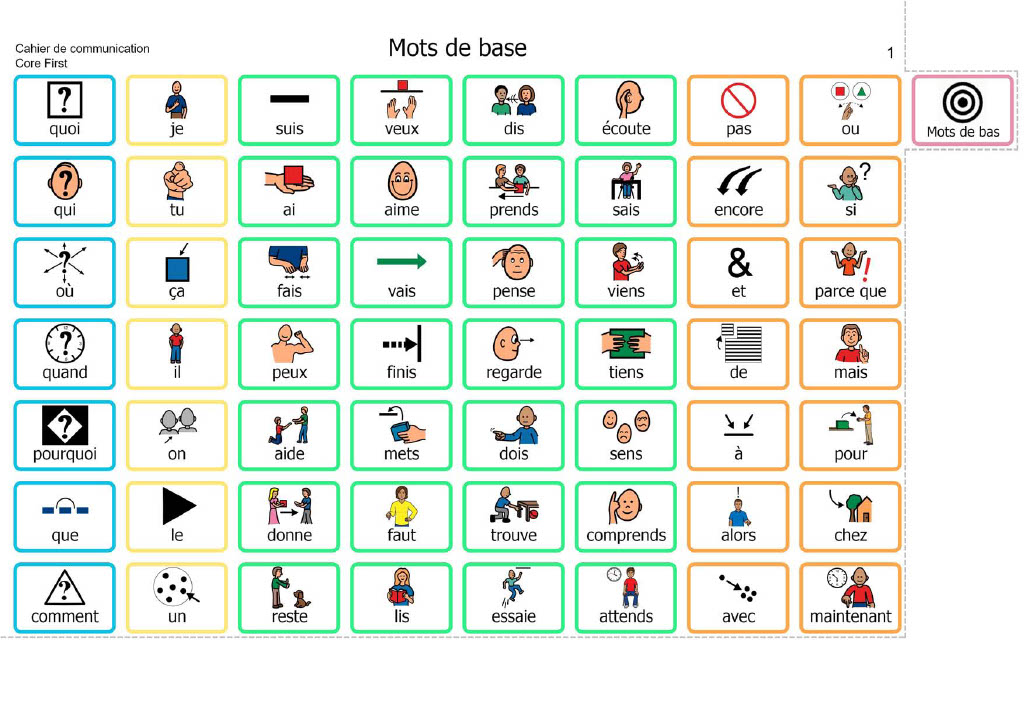 Cahier de communication
Core First

Mots de base

1

| quoi | je | suis | veux | dis | écoute | pas | ou |
|---|---|---|---|---|---|---|---|
| qui | tu | ai | aime | prends | sais | encore | si |
| où | ça | fais | vais | pense | viens | et | parce que |
| quand | il | peux | finis | regarde | tiens | de | mais |
| pourquoi | on | aide | mets | dois | sens | à | pour |
| que | le | donne | faut | trouve | comprends | alors | chez |
| comment | un | reste | lis | essaie | attends | avec | maintenant |

Mots de bas